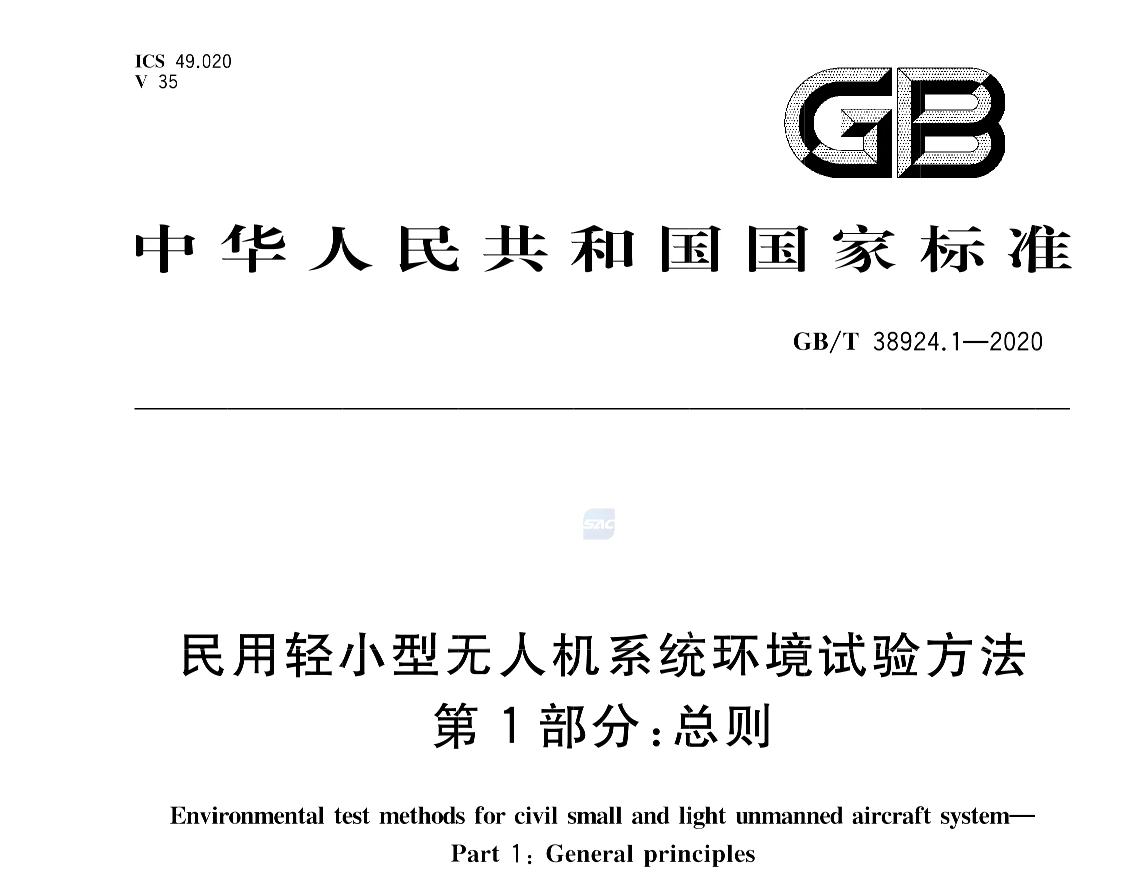 ICS 49.020
V 35

GB

中华人民共和国国家标准

GB/T 38924.1—2020

SAC

民用轻小型无人机系统环境试验方法
第1部分：总则

Environmental test methods for civil small and light unmanned aircraft system—
Part 1: General principles